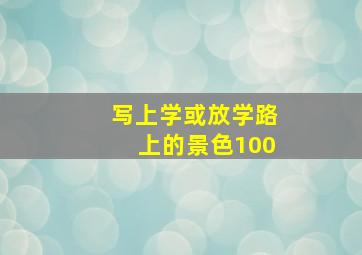 写上学或放学路上的景色100